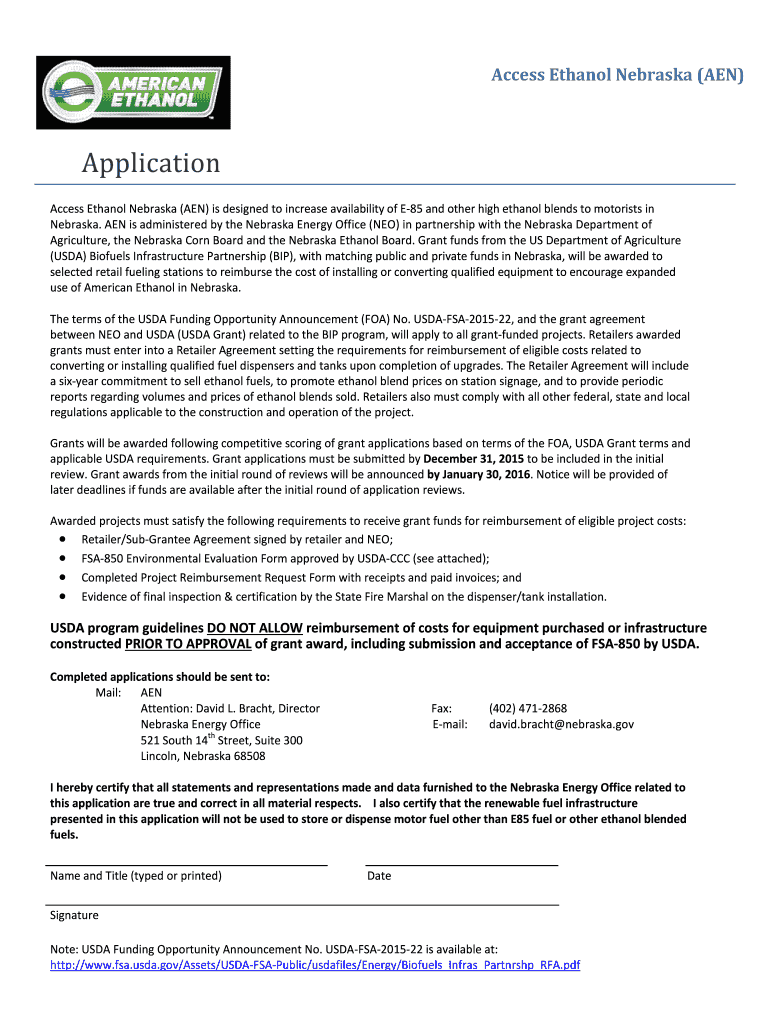 AMERICAN ETHANOL

Access Ethanol Nebraska (AEN)

Application

Access Ethanol Nebraska (AEN) is designed to increase availability of E-85 and other high ethanol blends to motorists in Nebraska. AEN is administered by the Nebraska Energy Office (NEO) in partnership with the Nebraska Department of Agriculture, the Nebraska Corn Board and the Nebraska Ethanol Board. Grant funds from the US Department of Agriculture (USDA) Biofuels Infrastructure Partnership (BIP), with matching public and private funds in Nebraska, will be awarded to selected retail fueling stations to reimburse the cost of installing or converting qualified equipment to encourage expanded use of American Ethanol in Nebraska.

The terms of the USDA Funding Opportunity Announcement (FOA) No. USDA-FSA-2015-22, and the grant agreement between NEO and USDA (USDA Grant) related to the BIP program, will apply to all grant-funded projects. Retailers awarded grants must enter into a Retailer Agreement setting the requirements for reimbursement of eligible costs related to converting or installing qualified fuel dispensers and tanks upon completion of upgrades. The Retailer Agreement will include a six-year commitment to sell ethanol fuels, to promote ethanol blend prices on station signage, and to provide periodic reports regarding volumes and prices of ethanol blends sold. Retailers also must comply with all other federal, state and local regulations applicable to the construction and operation of the project.

Grants will be awarded following competitive scoring of grant applications based on terms of the FOA, USDA Grant terms and applicable USDA requirements. Grant applications must be submitted by December 31, 2015 to be included in the initial review. Grant awards from the initial round of reviews will be announced by January 30, 2016. Notice will be provided of later deadlines if funds are available after the initial round of application reviews.

Awarded projects must satisfy the following requirements to receive grant funds for reimbursement of eligible project costs:
• Retailer/Sub-Grantee Agreement signed by retailer and NEO;
• FSA-850 Environmental Evaluation Form approved by USDA-CCC (see attached);
• Completed Project Reimbursement Request Form with receipts and paid invoices; and
• Evidence of final inspection & certification by the State Fire Marshal on the dispenser/tank installation.

USDA program guidelines DO NOT ALLOW reimbursement of costs for equipment purchased or infrastructure constructed PRIOR TO APPROVAL of grant award, including submission and acceptance of FSA-850 by USDA.

Completed applications should be sent to:
Mail: AEN
Attention: David L. Bracht, Director
Nebraska Energy Office
521 South 14$^{th}$ Street, Suite 300
Lincoln, Nebraska 68508

Fax: (402) 471-2868
E-mail: david.bracht@nebraska.gov

I hereby certify that all statements and representations made and data furnished to the Nebraska Energy Office related to this application are true and correct in all material respects. I also certify that the renewable fuel infrastructure presented in this application will not be used to store or dispense motor fuel other than E85 fuel or other ethanol blended fuels.

Name and Title (typed or printed)

Date

Signature

Note: USDA Funding Opportunity Announcement No. USDA-FSA-2015-22 is available at:
http://www.fsa.usda.gov/Assets/USDA-FSA-Public/usdafiles/Energy/Biofuels_Infras_Partnrshp_RFA.pdf